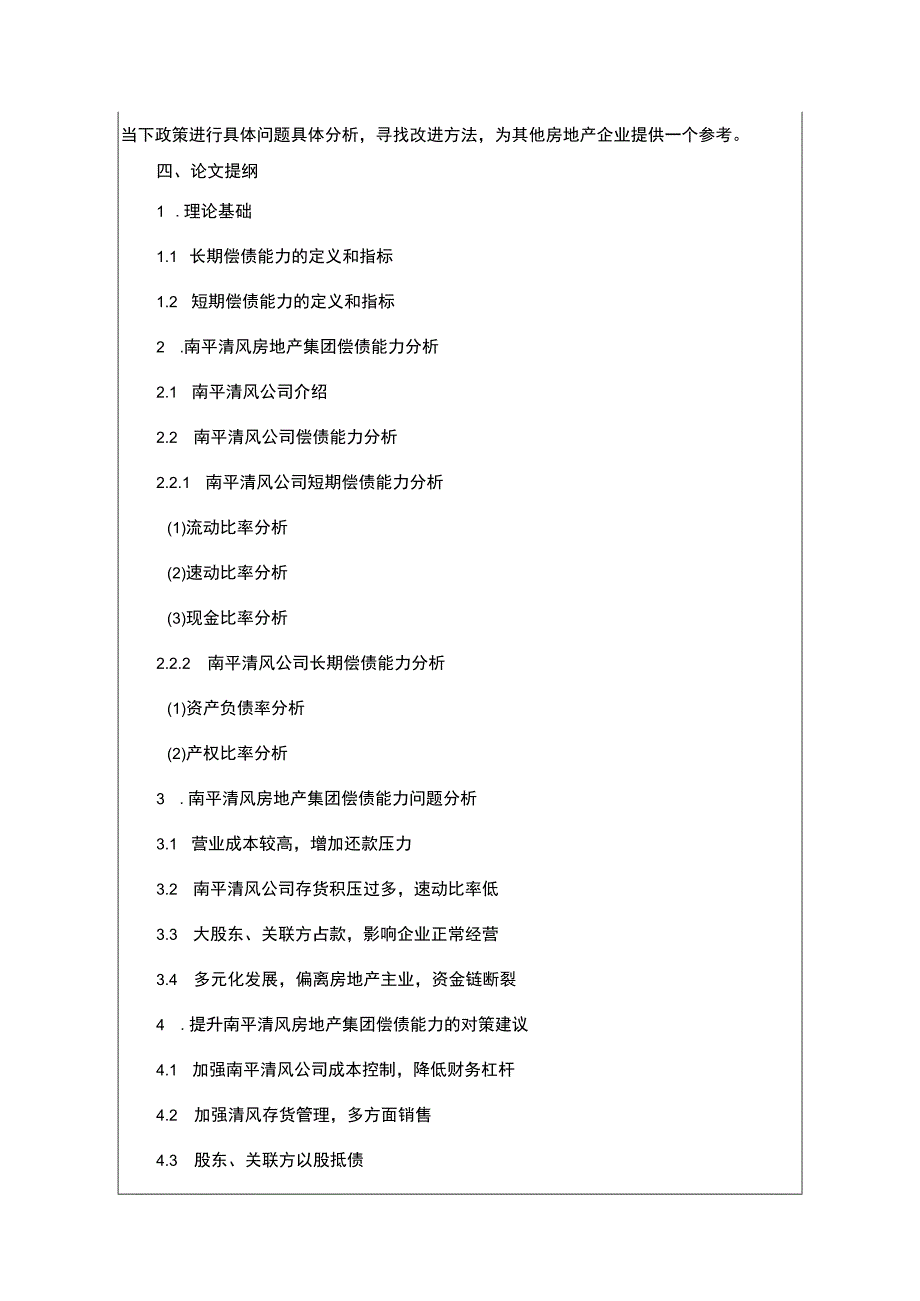 当下政策进行具体问题具体分析，寻找改进方法，为其他房地产企业提供一个参考。

四、论文提纲

1 .理论基础

1.1 长期偿债能力的定义和指标

1.2 短期偿债能力的定义和指标

2 .南平清风房地产集团偿债能力分析

2.1 南平清风公司介绍

2.2 南平清风公司偿债能力分析

2.2.1 南平清风公司短期偿债能力分析

(1)流动比率分析

(2)速动比率分析

(3)现金比率分析

2.2.2 南平清风公司长期偿债能力分析

(1)资产负债率分析

(2)产权比率分析

3 .南平清风房地产集团偿债能力问题分析

3.1 营业成本较高，增加还款压力

3.2 南平清风公司存货积压过多，速动比率低

3.3 大股东、关联方占款，影响企业正常经营

3.4 多元化发展，偏离房地产主业，资金链断裂

4 .提升南平清风房地产集团偿债能力的对策建议

4.1 加强南平清风公司成本控制，降低财务杠杆

4.2 加强清风存货管理，多方面销售

4.3 股东、关联方以股抵债